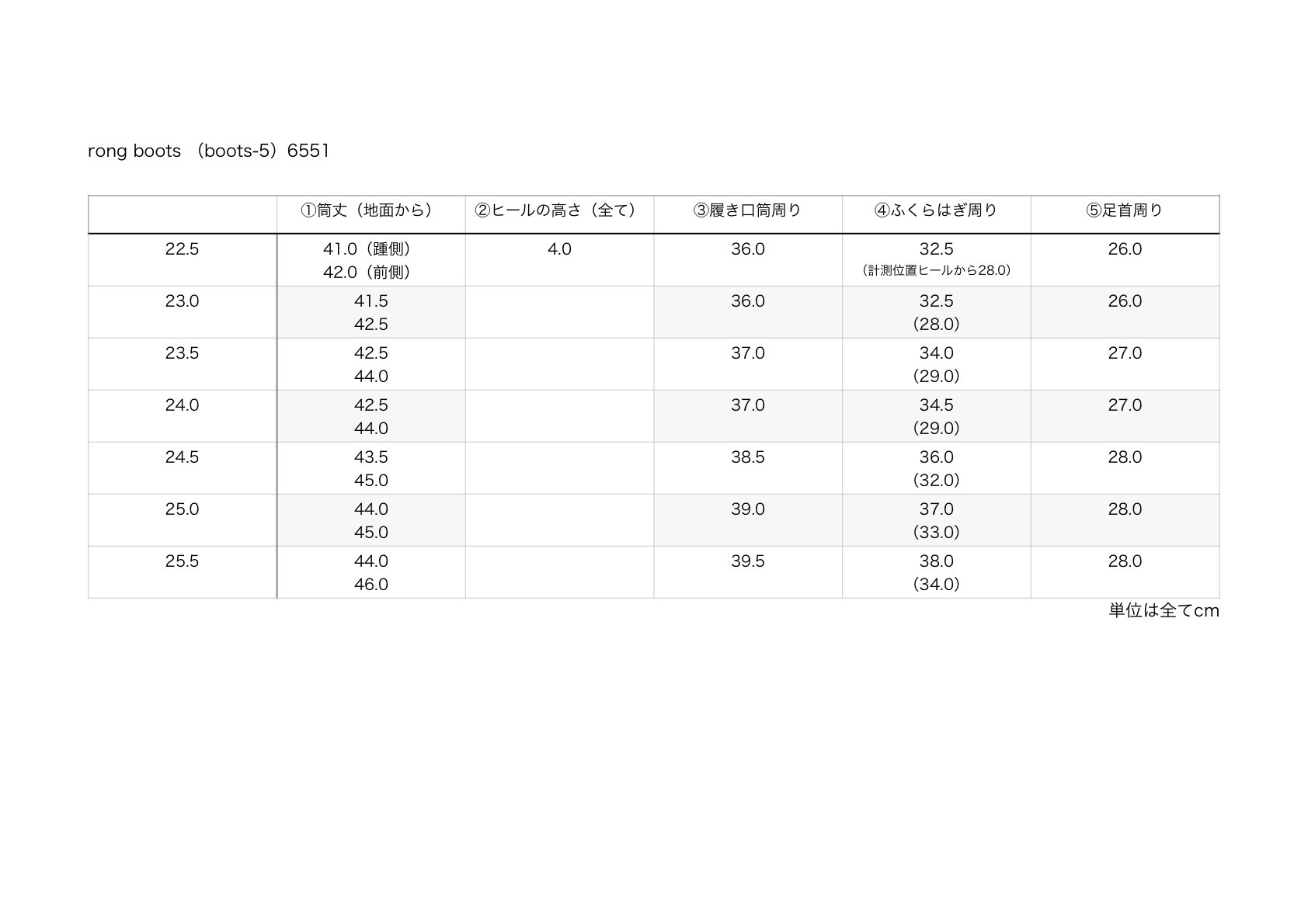 rong boots （boots-5）6551

|  | ①筒丈（地面から） | ②ヒールの高さ（全て） | ③履き口筒周り | ④ふくらはぎ周り | ⑤足首周り |
|---|---|---|---|---|---|
| 22.5 | 41.0（踵側） 42.0（前側） | 4.0 | 36.0 | 32.5 （計測位置ヒールから28.0） | 26.0 |
| 23.0 | 41.5 42.5 |  | 36.0 | 32.5 (28.0) | 26.0 |
| 23.5 | 42.5 44.0 |  | 37.0 | 34.0 (29.0) | 27.0 |
| 24.0 | 42.5 44.0 |  | 37.0 | 34.5 (29.0) | 27.0 |
| 24.5 | 43.5 45.0 |  | 38.5 | 36.0 (32.0) | 28.0 |
| 25.0 | 44.0 45.0 |  | 39.0 | 37.0 (33.0) | 28.0 |
| 25.5 | 44.0 46.0 |  | 39.5 | 38.0 (34.0) | 28.0 |

単位は全てcm